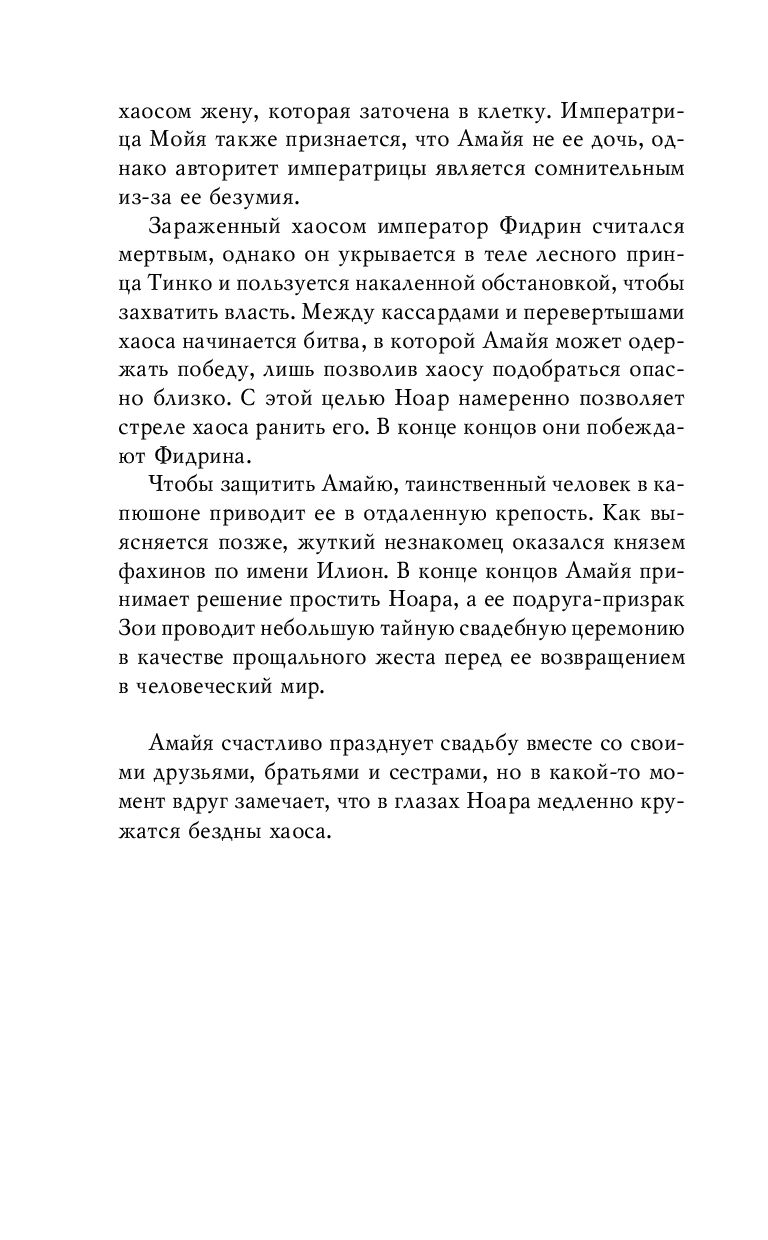 хаосом жену, которая заточена в клетку. Императрица Мойя также признается, что Амайя не ее дочь, однако авторитет императрицы является сомнительным из-за ее безумия.

Зараженный хаосом император Фидрин считался мертвым, однако он укрывается в теле лесного принца Тинко и пользуется накаленной обстановкой, чтобы захватить власть. Между кассардами и перевертышами хаоса начинается битва, в которой Амайя может одержать победу, лишь позволив хаосу подобраться опасно близко. С этой целью Ноар намеренно позволяет стреле хаоса ранить его. В конце концов они побеждают Фидрина.

Чтобы защитить Амайю, таинственный человек в капюшоне приводит ее в отдаленную крепость. Как выясняется позже, жуткий незнакомец оказался князем фахинов по имени Илион. В конце концов Амайя принимает решение простить Ноара, а ее подруга-призрак Зои проводит небольшую тайную свадебную церемонию в качестве прощального жеста перед ее возвращением в человеческий мир.

Амайя счастливо празднует свадьбу вместе со своими друзьями, братьями и сестрами, но в какой-то момент вдруг замечает, что в глазах Ноара медленно кружатся бездны хаоса.